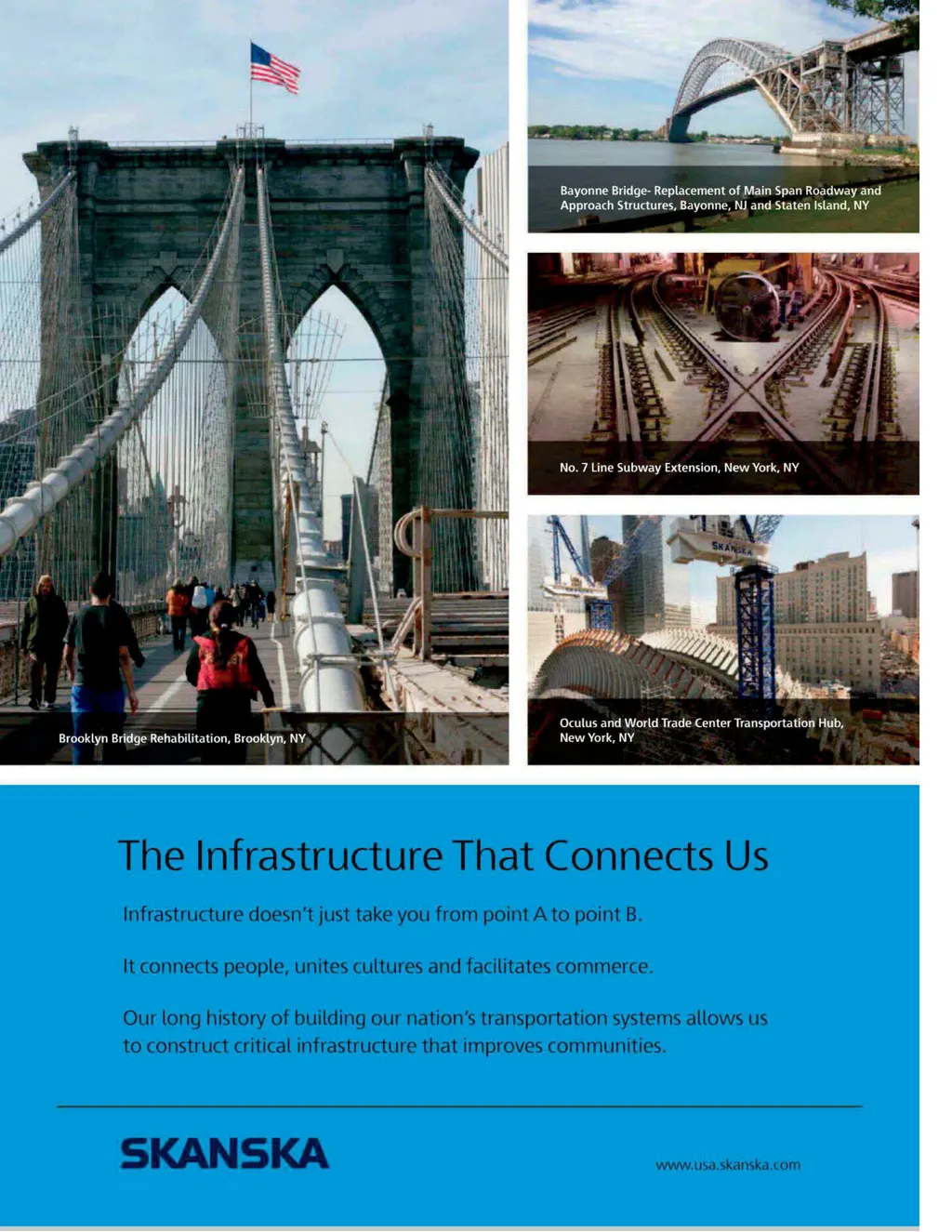 Brooklyn Bridge Rehabilitation, Brooklyn, NY

Bayonne Bridge- Replacement of Main Span Roadway and Approach Structures, Bayonne, NJ and Staten Island, NY

No. 7 Line Subway Extension, New York, NY

Oculus and World Trade Center Transportation Hub, New York, NY

The Infrastructure That Connects Us

Infrastructure doesn't just take you from point A to point B.

It connects people, unites cultures and facilitates commerce.

Our long history of building our nation's transportation systems allows us to construct critical infrastructure that improves communities.

SKANSKA

www.usa.skanska.com